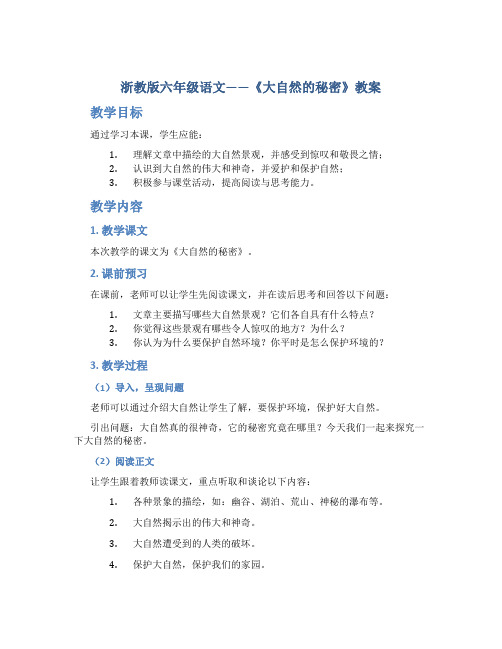 浙教版六年级语文——《大自然的秘密》教案

教学目标

通过学习本课，学生应能：

1. 理解文章中描绘的大自然景观，并感受到惊叹和敬畏之情；
2. 认识到大自然的伟大和神奇，并爱护和保护自然；
3. 积极参与课堂活动，提高阅读与思考能力。

教学内容

1. 教学课文

本次教学的课文为《大自然的秘密》。

2. 课前预习

在课前，老师可以让学生先阅读课文，并在读后思考和回答以下问题：

1. 文章主要描写哪些大自然景观？它们各自具有什么特点？
2. 你觉得这些景观有哪些令人惊叹的地方？为什么？
3. 你认为为什么要保护自然环境？你平时是怎么保护环境的？

3. 教学过程

（1）导入，呈现问题

老师可以通过介绍大自然让学生了解，要保护环境，保护好大自然。

引出问题：大自然真的很神奇，它的秘密究竟在哪里？今天我们一起来探究一下大自然的秘密。

（2）阅读正文

让学生跟着教师读课文，重点听取和谈论以下内容：

1. 各种景象的描绘，如：幽谷、湖泊、荒山、神秘的瀑布等。
2. 大自然揭示出的伟大和神奇。
3. 大自然遭受到的人类的破坏。
4. 保护大自然，保护我们的家园。